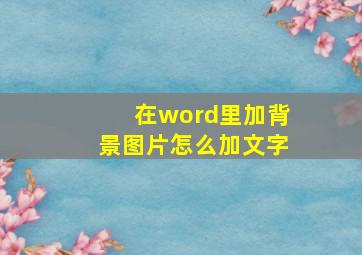 在word里加背景图片怎么加文字